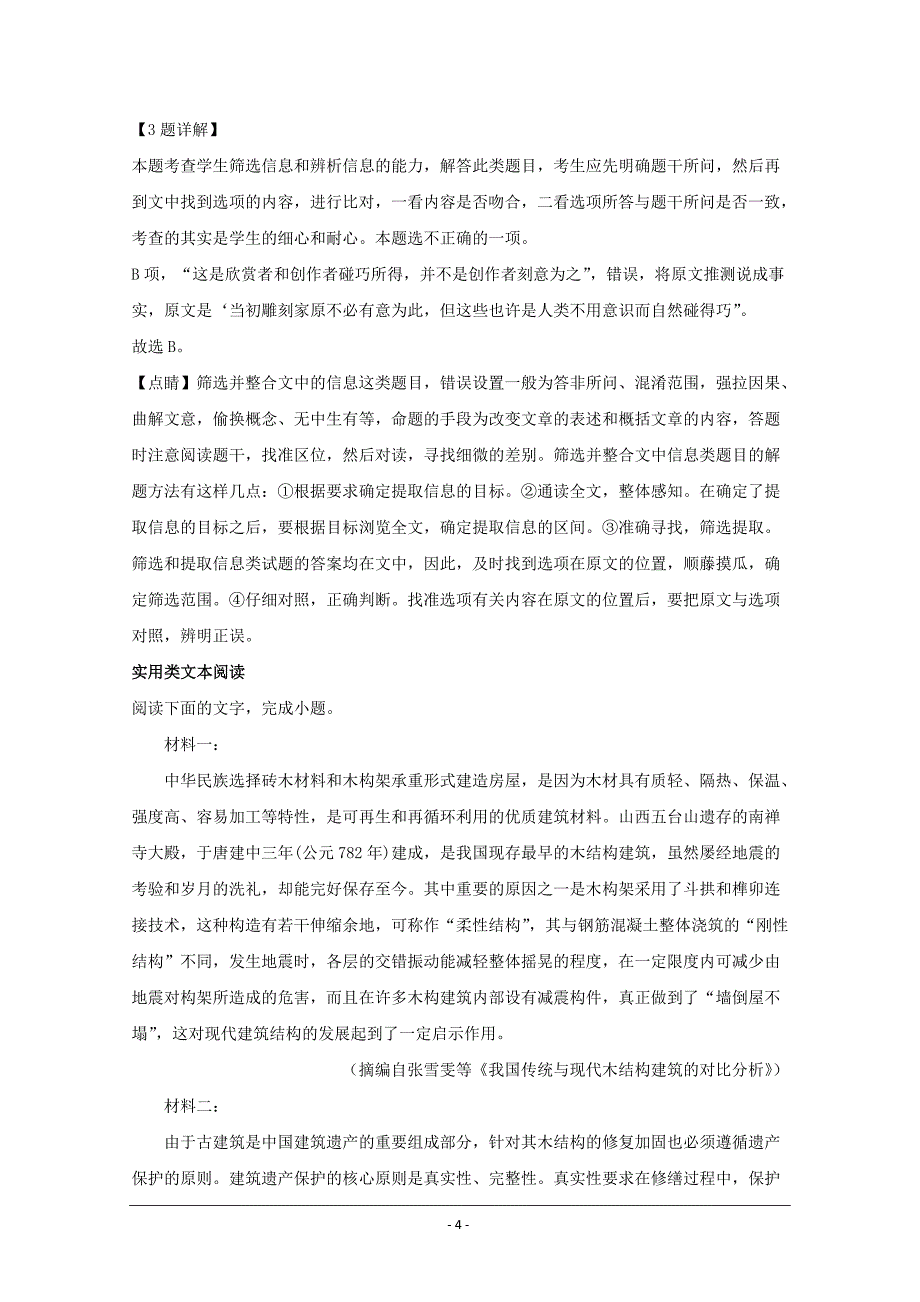 【3题详解】

本题考查学生筛选信息和辨析信息的能力，解答此类题目，考生应先明确题干所问，然后再到文中找到选项的内容，进行比对，一看内容是否吻合，二看选项所答与题干所问是否一致，考查的其实是学生的细心和耐心。本题选不正确的一项。

B项，“这是欣赏者和创作者碰巧所得，并不是创作者刻意为之”，错误，将原文推测说成事实，原文是‘当初雕刻家原不必有意为此，但这些也许是人类不用意识而自然碰得巧”。

故选B。

【点睛】筛选并整合文中的信息这类题目，错误设置一般为答非所问、混淆范围，强拉因果、曲解文意，偷换概念、无中生有等，命题的手段为改变文章的表述和概括文章的内容，答题时注意阅读题干，找准区位，然后对读，寻找细微的差别。筛选并整合文中信息类题目的解题方法有这样几点：①根据要求确定提取信息的目标。②通读全文，整体感知。在确定了提取信息的目标之后，要根据目标浏览全文，确定提取信息的区间。③准确寻找，筛选提取。筛选和提取信息类试题的答案均在文中，因此，及时找到选项在原文的位置，顺藤摸瓜，确定筛选范围。④仔细对照，正确判断。找准选项有关内容在原文的位置后，要把原文与选项对照，辨明正误。

实用类文本阅读

阅读下面的文字，完成小题。

材料一：

中华民族选择砖木材料和木构架承重形式建造房屋，是因为木材具有质轻、隔热、保温、强度高、容易加工等特性，是可再生和再循环利用的优质建筑材料。山西五台山遗存的南禅寺大殿，于唐建中三年(公元782年)建成，是我国现存最早的木结构建筑，虽然屡经地震的考验和岁月的洗礼，却能完好保存至今。其中重要的原因之一是木构架采用了斗拱和榫卯连接技术，这种构造有若干伸缩余地，可称作“柔性结构”，其与钢筋混凝土整体浇筑的“刚性结构”不同，发生地震时，各层的交错振动能减轻整体摇晃的程度，在一定限度内可减少由地震对构架所造成的危害，而且在许多木构建筑内部设有减震构件，真正做到了“墙倒屋不塌”，这对现代建筑结构的发展起到了一定启示作用。

(摘编自张雪雯等《我国传统与现代木结构建筑的对比分析》)

材料二：

由于古建筑是中国建筑遗产的重要组成部分，针对其木结构的修复加固也必须遵循遗产保护的原则。建筑遗产保护的核心原则是真实性、完整性。真实性要求在修缮过程中，保护

- 4 -